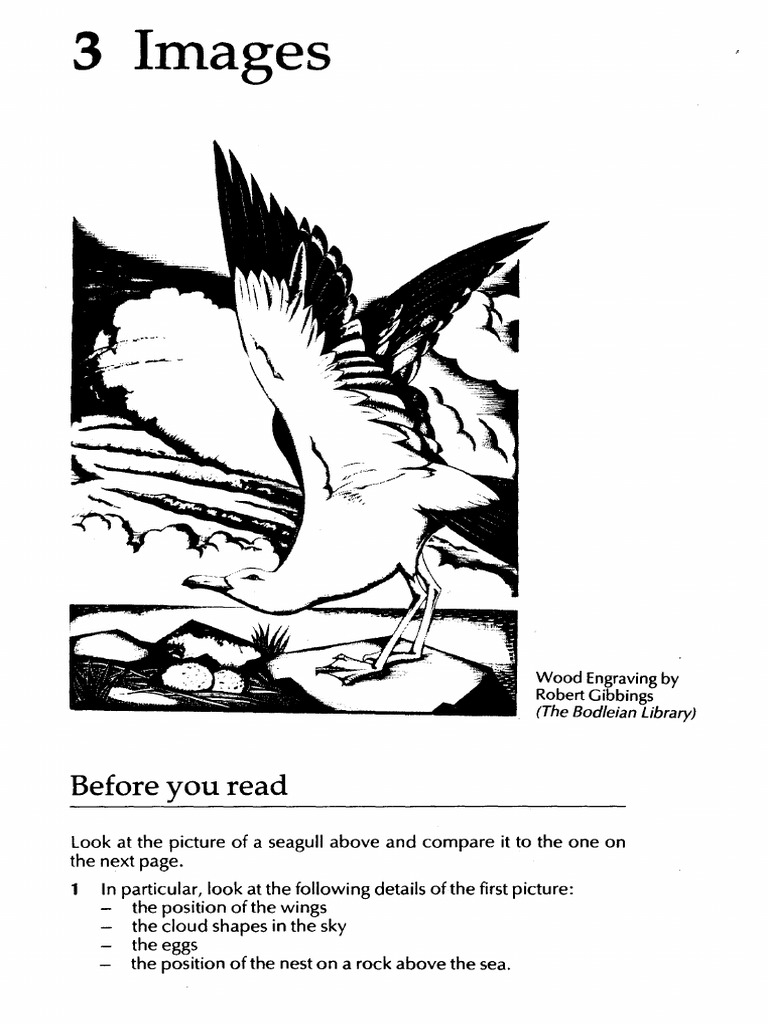 3 Images

Wood Engraving by Robert Gibbings (The Bodleian Library)

Before you read

Look at the picture of a seagull above and compare it to the one on the next page.

1 In particular, look at the following details of the first picture:
– the position of the wings
– the cloud shapes in the sky
– the eggs
– the position of the nest on a rock above the sea.